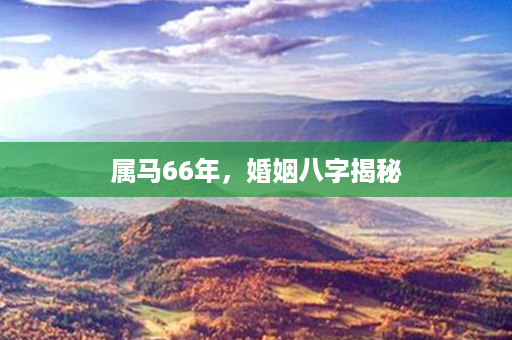 属马66年，婚姻八字揭秘